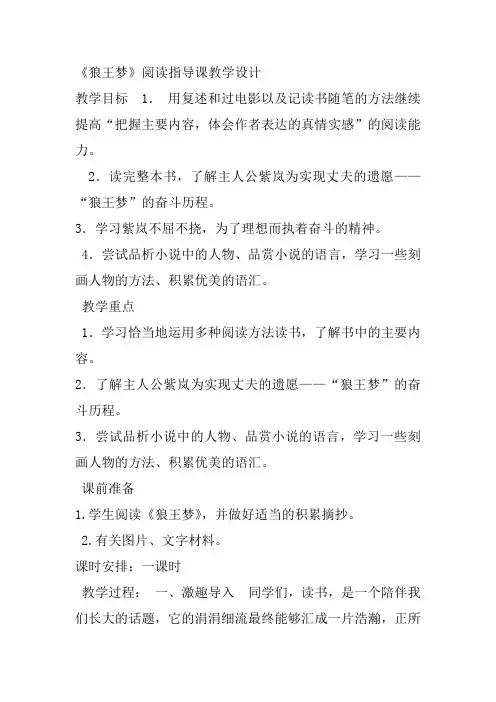 《狼王梦》阅读指导课教学设计

教学目标 1． 用复述和过电影以及记读书随笔的方法继续提高“把握主要内容，体会作者表达的真情实感”的阅读能力。

2．读完整本书，了解主人公紫岚为实现丈夫的遗愿——“狼王梦”的奋斗历程。

3．学习紫岚不屈不挠，为了理想而执着奋斗的精神。

4．尝试品析小说中的人物、品赏小说的语言，学习一些刻画人物的方法、积累优美的语汇。

教学重点

1．学习恰当地运用多种阅读方法读书，了解书中的主要内容。

2．了解主人公紫岚为实现丈夫的遗愿——“狼王梦”的奋斗历程。

3．尝试品析小说中的人物、品赏小说的语言，学习一些刻画人物的方法、积累优美的语汇。

课前准备

1.学生阅读《狼王梦》，并做好适当的积累摘抄。

2.有关图片、文字材料。

课时安排：一课时

教学过程： 一、激趣导入 同学们，读书，是一个陪伴我们长大的话题，它的涓涓细流最终能够汇成一片浩瀚，正所